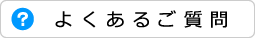 ? よくあるご質問